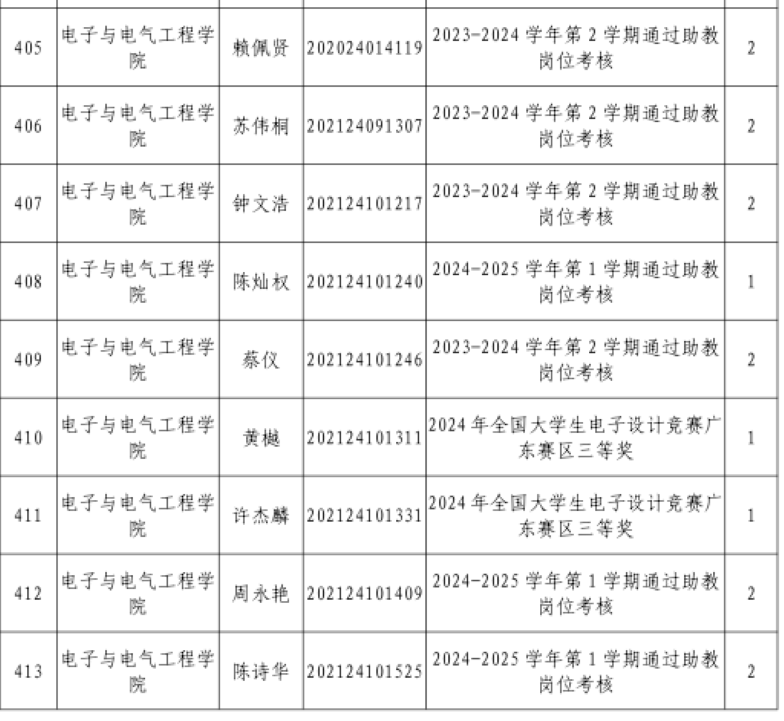 | 405 | 电子与电气工程学院 | 赖佩贤 | 202024014119 | 2023-2024学年第2学期通过助教岗位考核 | 2 |
|---|---|---|---|---|---|
| 406 | 电子与电气工程学院 | 苏伟桐 | 202124091307 | 2023-2024学年第2学期通过助教岗位考核 | 2 |
| 407 | 电子与电气工程学院 | 钟文浩 | 202124101217 | 2023-2024学年第2学期通过助教岗位考核 | 2 |
| 408 | 电子与电气工程学院 | 陈灿权 | 202124101240 | 2024-2025学年第1学期通过助教岗位考核 | 1 |
| 409 | 电子与电气工程学院 | 蔡仪 | 202124101246 | 2023-2024学年第2学期通过助教岗位考核 | 2 |
| 410 | 电子与电气工程学院 | 黄樾 | 202124101311 | 2024年全国大学生电子设计竞赛广东赛区三等奖 | 1 |
| 411 | 电子与电气工程学院 | 许杰麟 | 202124101331 | 2024年全国大学生电子设计竞赛广东赛区三等奖 | 1 |
| 412 | 电子与电气工程学院 | 周永艳 | 202124101409 | 2024-2025学年第1学期通过助教岗位考核 | 2 |
| 413 | 电子与电气工程学院 | 陈诗华 | 202124101525 | 2024-2025学年第1学期通过助教岗位考核 | 2 |